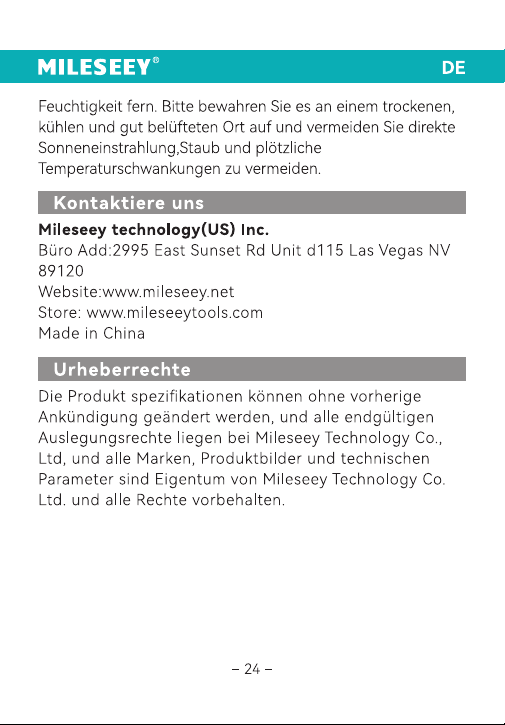 MILESEEY®

DE

Feuchtigkeit fern. Bitte bewahren Sie es an einem trockenen, kühlen und gut belüfteten Ort auf und vermeiden Sie direkte Sonneneinstrahlung,Staub und plötzliche Temperaturschwankungen zu vermeiden.

Kontaktiere uns

Mileseey technology(US) Inc.
Büro Add:2995 East Sunset Rd Unit d115 Las Vegas NV 89120
Website:www.mileseey.net
Store: www.mileseeytools.com
Made in China

Urheberrechte

Die Produkt spezifikationen können ohne vorherige Ankündigung geändert werden, und alle endgültigen Auslegungsrechte liegen bei Mileseey Technology Co., Ltd, und alle Marken, Produktbilder und technischen Parameter sind Eigentum von Mileseey Technology Co. Ltd. und alle Rechte vorbehalten.

– 24 –